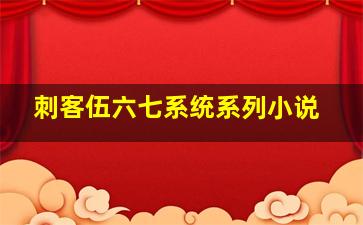 刺客伍六七系统系列小说